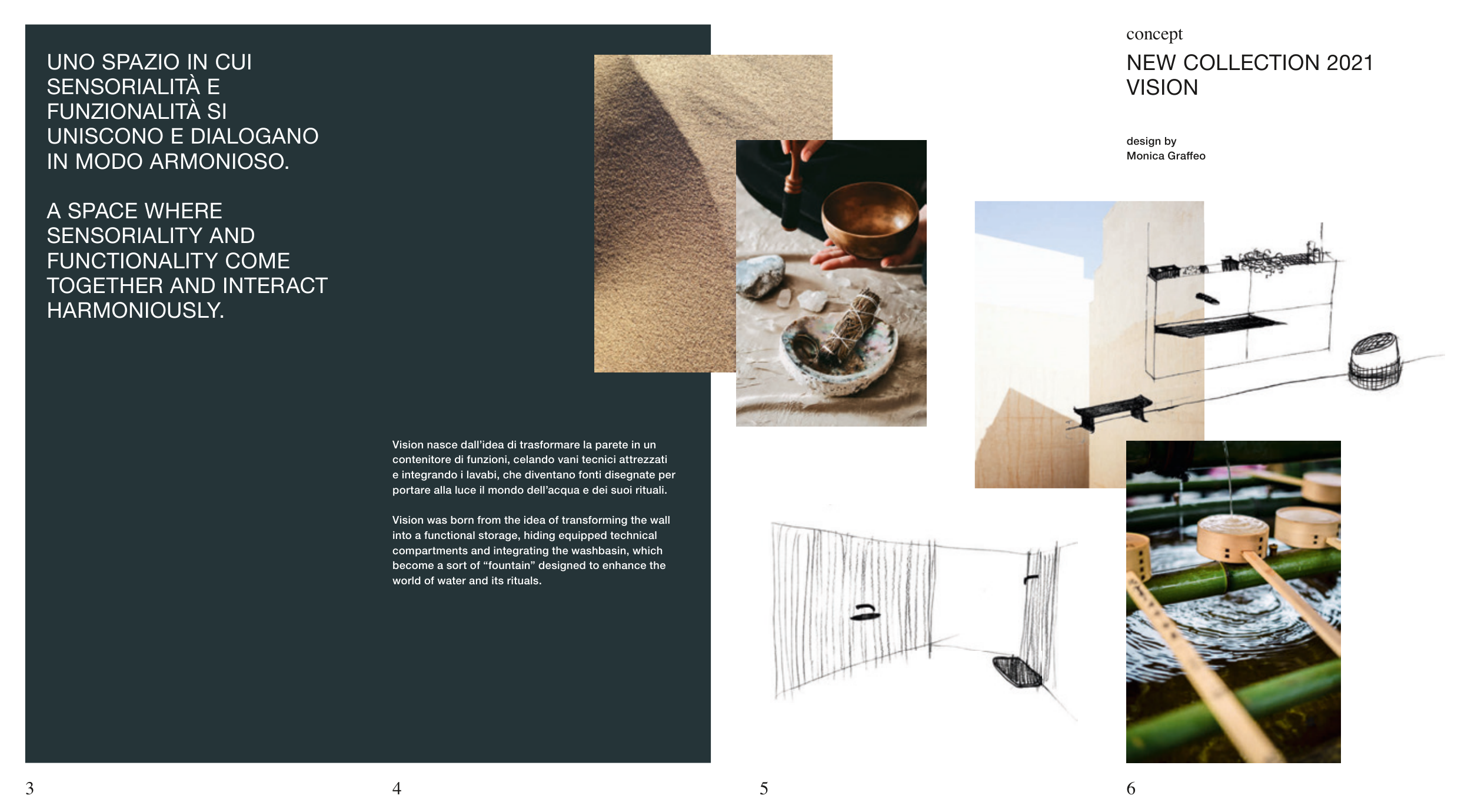 UNO SPAZIO IN CUI SENSORIALITÀ E FUNZIONALITÀ SI UNISCONO E DIALOGANO IN MODO ARMONIOSO.

A SPACE WHERE SENSORIALITY AND FUNCTIONALITY COME TOGETHER AND INTERACT HARMONIOUSLY.

Vision nasce dall'idea di trasformare la parete in un contenitore di funzioni, celando vani tecnici attrezzati e integrando i lavabi, che diventano fonti disegnate per portare alla luce il mondo dell'acqua e dei suoi rituali.

Vision was born from the idea of transforming the wall into a functional storage, hiding equipped technical compartments and integrating the washbasin, which become a sort of "fountain" designed to enhance the world of water and its rituals.

concept

NEW COLLECTION 2021
VISION

design by
Monica Graffeo

3

4

5

6